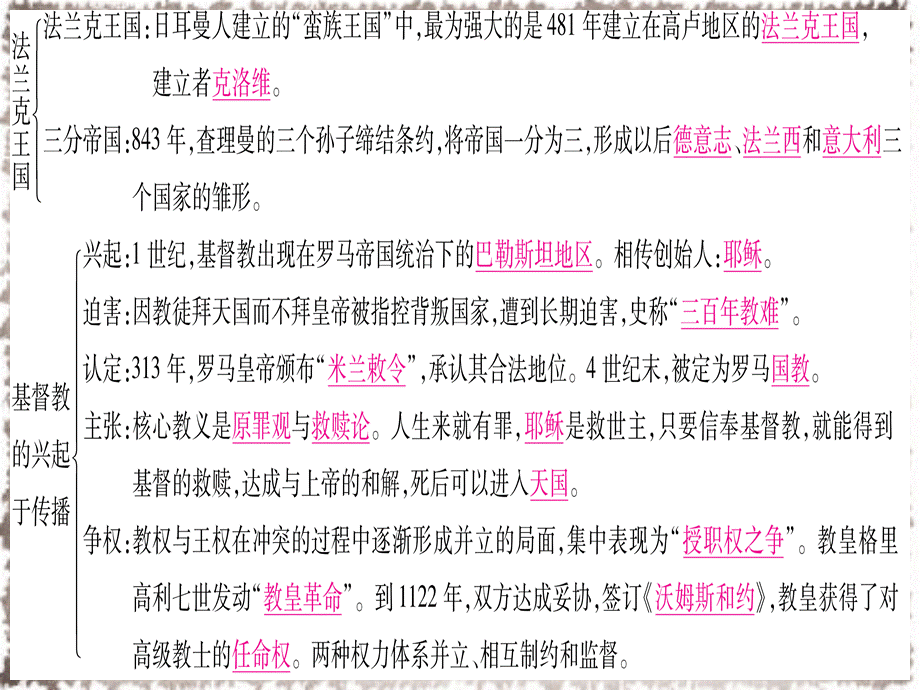 法兰克王国

法兰克王国:日耳曼人建立的“蛮族王国”中,最为强大的是481年建立在高卢地区的法兰克王国,建立者克洛维。

三分帝国:843年,查理曼的三个孙子缔结条约,将帝国一分为三,形成以后德意志、法兰西和意大利三个国家的雏形。

基督教的兴起于传播

兴起:1世纪,基督教出现在罗马帝国统治下的巴勒斯坦地区。相传创始人:耶稣。

迫害:因教徒拜天国而不拜皇帝被指控背叛国家,遭到长期迫害,史称“三百年教难”。

认定:313年,罗马皇帝颁布“米兰敕令”,承认其合法地位。4世纪末,被定为罗马国教。

主张:核心教义是原罪观与救赎论。人生来就有罪,耶稣是救世主,只要信奉基督教,就能得到基督的救赎,达成与上帝的和解,死后可以进入天国。

争权:教权与王权在冲突的过程中逐渐形成并立的局面,集中表现为“授职权之争”。教皇格里高利七世发动“教皇革命”。到1122年,双方达成妥协,签订《沃姆斯和约》,教皇获得了对高级教士的任命权。两种权力体系并立、相互制约和监督。